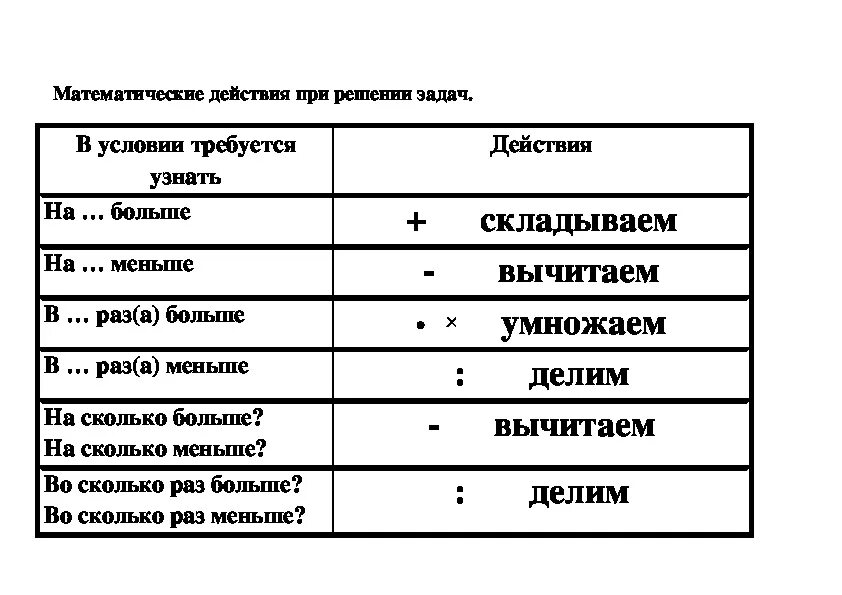 Математические действия при решении задач.

| В условии требуется узнать | Действия |
|---|---|
| На … больше | + складываем |
| На … меньше | - вычитаем |
| В … раз(а) больше | • × умножаем |
| В … раз(а) меньше | : делим |
| На сколько больше? На сколько меньше? | - вычитаем |
| Во сколько раз больше? Во сколько раз меньше? | : делим |